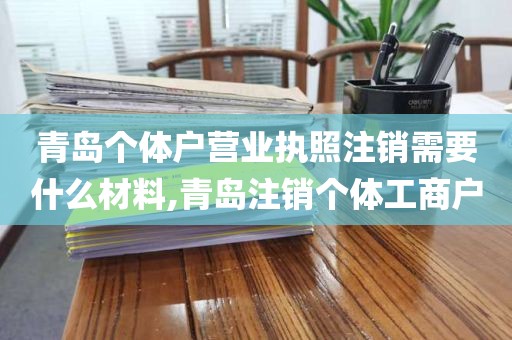 青岛个体户营业执照注销需要什么材料,青岛注销个体工商户

deli